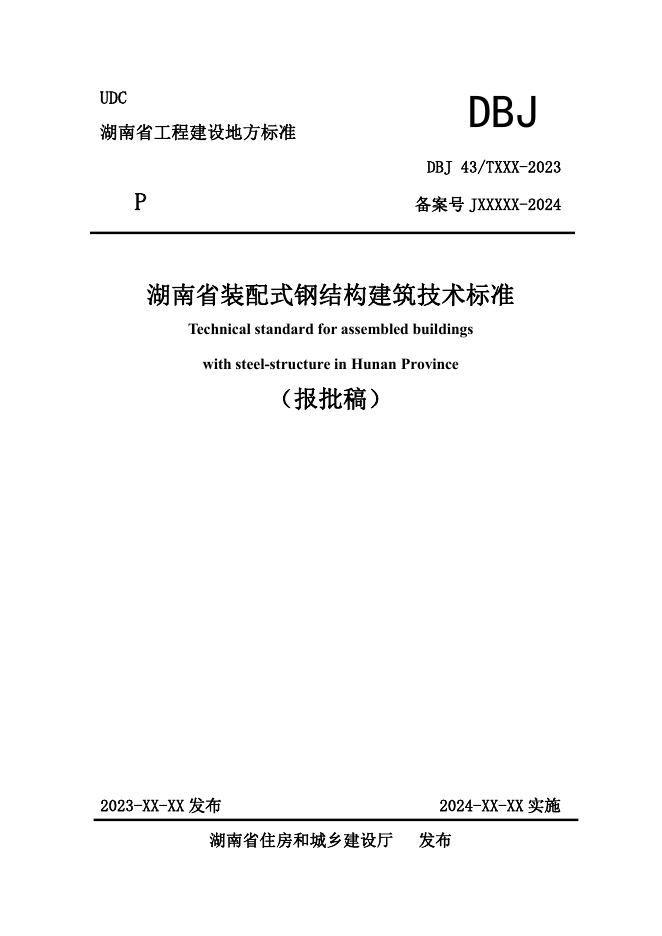 UDC

湖南省工程建设地方标准

DBJ

DBJ 43/TXXX-2023

P

备案号 JXXXXX-2024

湖南省装配式钢结构建筑技术标准

Technical standard for assembled buildings with steel-structure in Hunan Province

（报批稿）

2023-XX-XX 发布

2024-XX-XX 实施

湖南省住房和城乡建设厅　发布